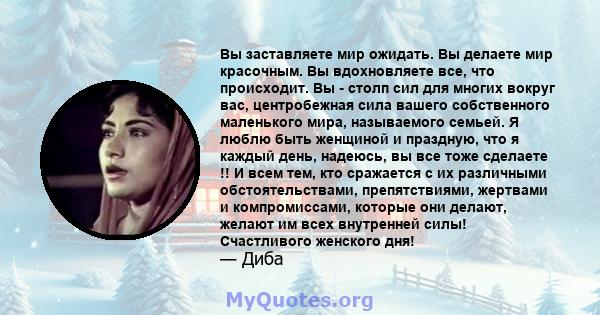 Вы заставляете мир ожидать. Вы делаете мир красочным. Вы вдохновляете все, что происходит. Вы - столп сил для многих вокруг вас, центробежная сила вашего собственного маленького мира, называемого семьей. Я люблю быть женщиной и праздную, что я каждый день, надеюсь, вы все тоже сделаете !! И всем тем, кто сражается с их различными обстоятельствами, препятствиями, жертвами и компромиссами, которые они делают, желают им всех внутренней силы! Счастливого женского дня!
— Диба

MyQuotes.org